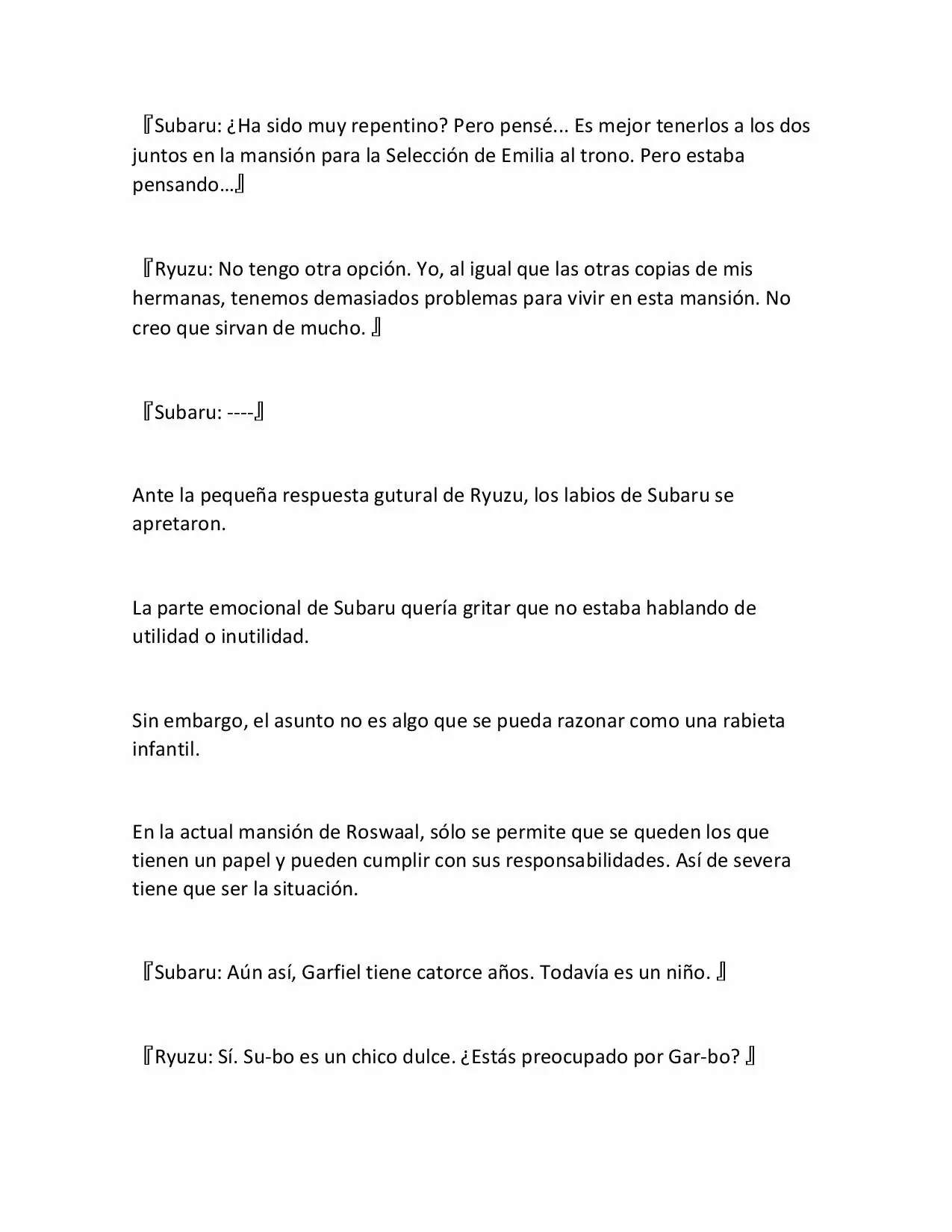 『Subaru: ¿Ha sido muy repentino? Pero pensé... Es mejor tenerlos a los dos juntos en la mansión para la Selección de Emilia al trono. Pero estaba pensando…』

『Ryuzu: No tengo otra opción. Yo, al igual que las otras copias de mis hermanas, tenemos demasiados problemas para vivir en esta mansión. No creo que sirvan de mucho. 』

『Subaru: ----』

Ante la pequeña respuesta gutural de Ryuzu, los labios de Subaru se apretaron.

La parte emocional de Subaru quería gritar que no estaba hablando de utilidad o inutilidad.

Sin embargo, el asunto no es algo que se pueda razonar como una rabieta infantil.

En la actual mansión de Roswaal, sólo se permite que se queden los que tienen un papel y pueden cumplir con sus responsabilidades. Así de severa tiene que ser la situación.

『Subaru: Aún así, Garfiel tiene catorce años. Todavía es un niño. 』

『Ryuzu: Sí. Su-bo es un chico dulce. ¿Estás preocupado por Gar-bo? 』